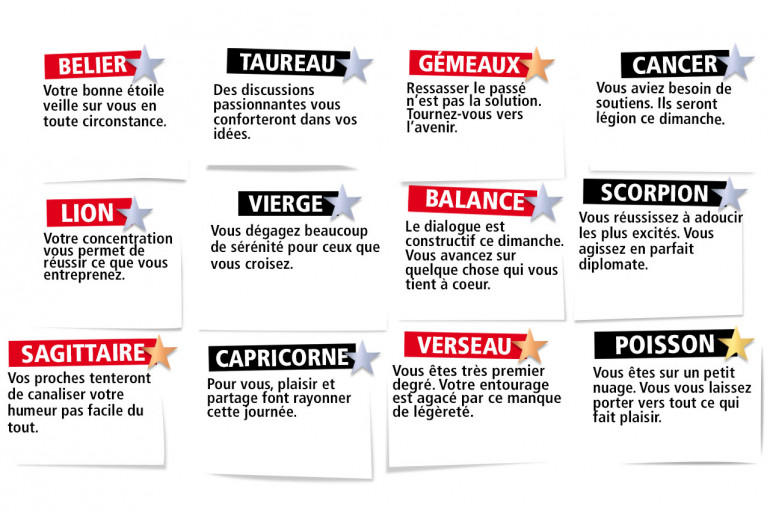 BELIER
Votre bonne étoile veille sur vous en toute circonstance.

TAUREAU
Des discussions passionnantes vous conforteront dans vos idées.

GÉMEAUX
Ressasser le passé n'est pas la solution. Tournez-vous vers l'avenir.

CANCER
Vous aviez besoin de soutiens. Ils seront légion ce dimanche.

LION
Votre concentration vous permet de réussir ce que vous entreprenez.

VIERGE
Vous dégagez beaucoup de sérénité pour ceux que vous croisez.

BALANCE
Le dialogue est constructif ce dimanche. Vous avancez sur quelque chose qui vous tient à coeur.

SCORPION
Vous réussissez à adoucir les plus excités. Vous agissez en parfait diplomate.

SAGITTAIRE
Vos proches tenteront de canaliser votre humeur pas facile du tout.

CAPRICORNE
Pour vous, plaisir et partage font rayonner cette journée.

VERSEAU
Vous êtes très premier degré. Votre entourage est agacé par ce manque de légèreté.

POISSON
Vous êtes sur un petit nuage. Vous vous laissez porter vers tout ce qui fait plaisir.